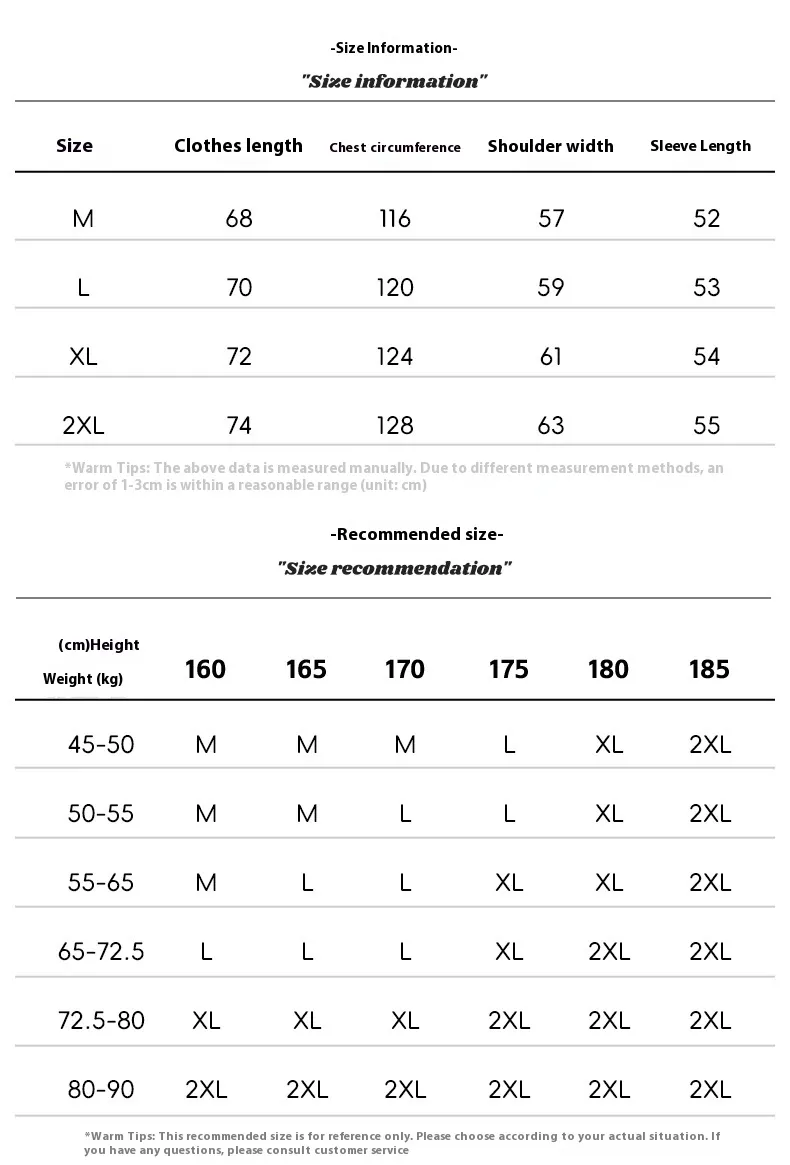 -Size Information-

"Size information"

| Size | Clothes length | Chest circumference | Shoulder width | Sleeve Length |
|---|---|---|---|---|
| M | 68 | 116 | 57 | 52 |
| L | 70 | 120 | 59 | 53 |
| XL | 72 | 124 | 61 | 54 |
| 2XL | 74 | 128 | 63 | 55 |

*Warm Tips: The above data is measured manually. Due to different measurement methods, an error of 1-3cm is within a reasonable range (unit: cm)

-Recommended size-

"Size recommendation"

| (cm)Height Weight (kg) | 160 | 165 | 170 | 175 | 180 | 185 |
|---|---|---|---|---|---|---|
| 45-50 | M | M | M | L | XL | 2XL |
| 50-55 | M | M | L | L | XL | 2XL |
| 55-65 | M | L | L | XL | XL | 2XL |
| 65-72.5 | L | L | L | XL | 2XL | 2XL |
| 72.5-80 | XL | XL | XL | 2XL | 2XL | 2XL |
| 80-90 | 2XL | 2XL | 2XL | 2XL | 2XL | 2XL |

*Warm Tips: This recommended size is for reference only. Please choose according to your actual situation. If you have any questions, please consult customer service